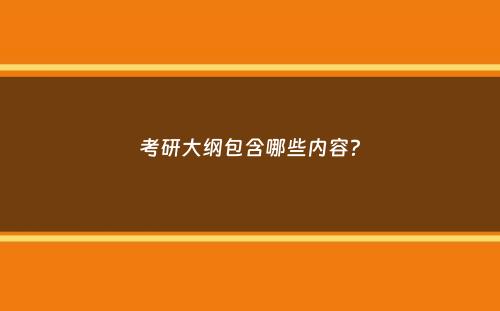 考研大纲包含哪些内容?